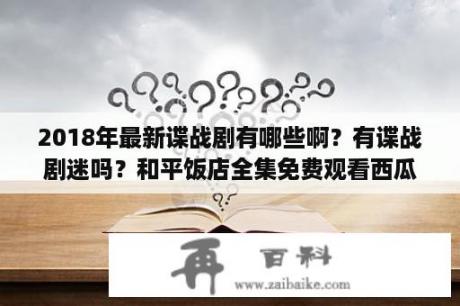 2018年最新谍战剧有哪些啊？有谍战剧迷吗？和平饭店全集免费观看西瓜

再 百科
www.zaibaike.com